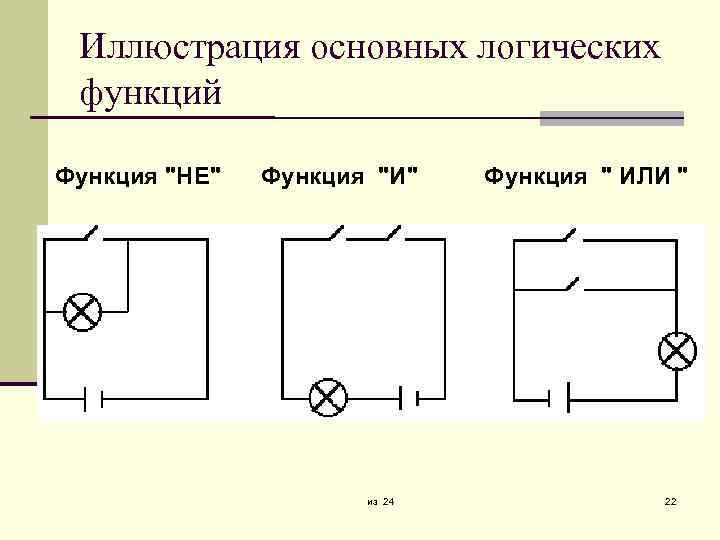 Иллюстрация основных логических функций

Функция "НЕ"

Функция "И"

Функция " ИЛИ "

из 24

22